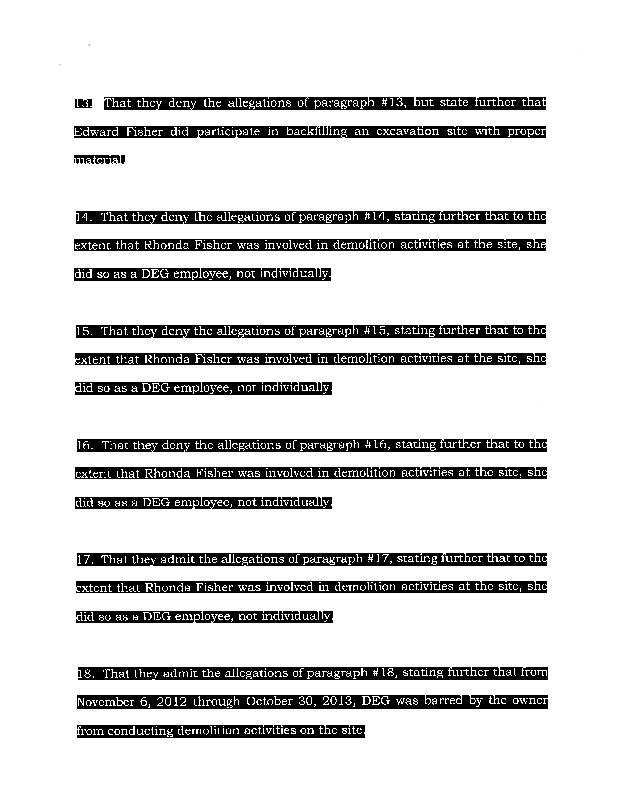 13. That they deny the allegations of paragraph #13, but state further that Edward Fisher did participate in backfilling an excavation site with proper material.

14. That they deny the allegations of paragraph #14, stating further that to the extent that Rhonda Fisher was involved in demolition activities at the site, she did so as a DEG employee, not individually.

15. That they deny the allegations of paragraph #15, stating further that to the extent that Rhonda Fisher was involved in demolition activities at the site, she did so as a DEG employee, not individually.

16. That they deny the allegations of paragraph #16, stating further that to the extent that Rhonda Fisher was involved in demolition activities at the site, she did so as a DEG employee, not individually.

17. That they admit the allegations of paragraph #17, stating further that to the extent that Rhonda Fisher was involved in demolition activities at the site, she did so as a DEG employee, not individually.

18. That they admit the allegations of paragraph #18, stating further that from November 6, 2012 through October 30, 2013, DEG was barred by the owner from conducting demolition activities on the site.